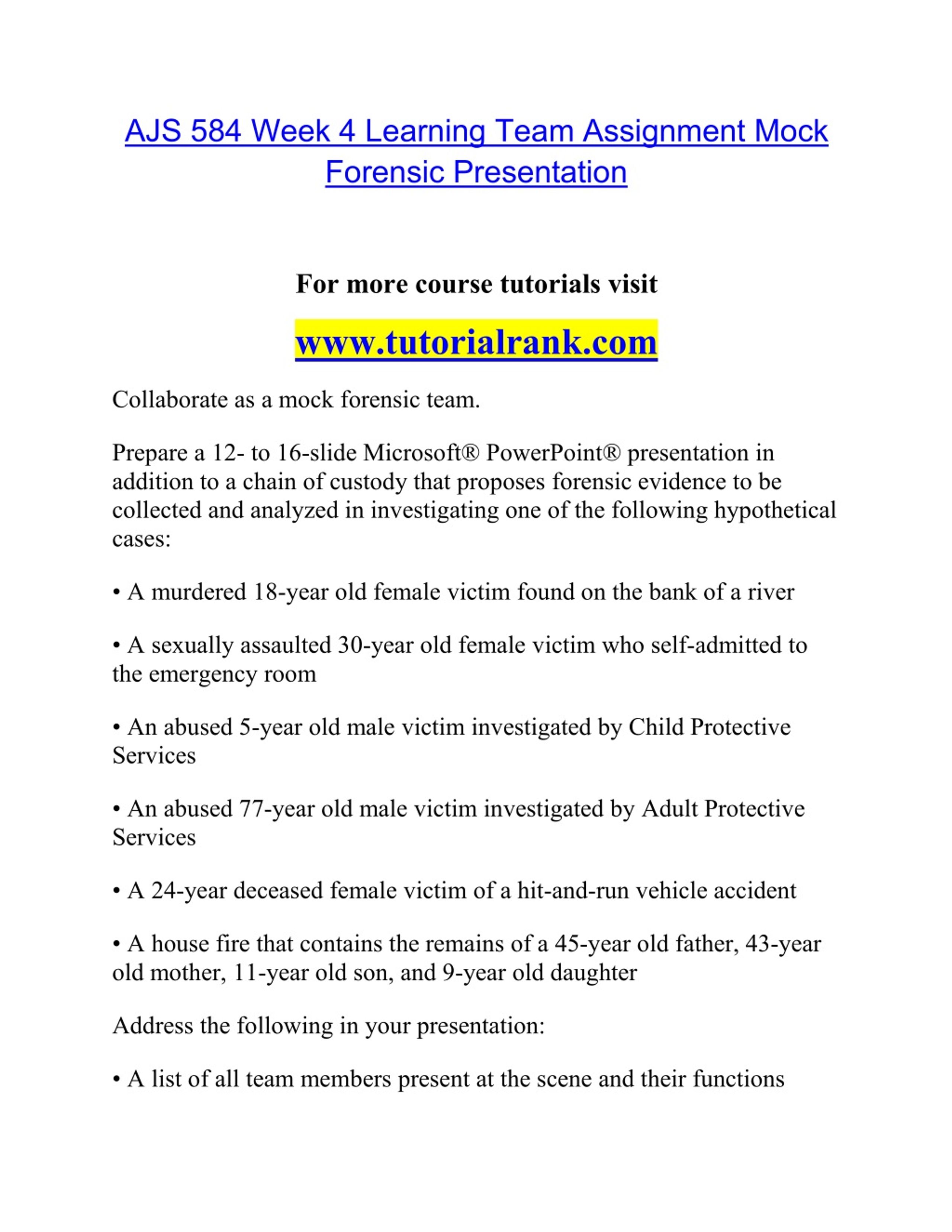 AJS 584 Week 4 Learning Team Assignment Mock Forensic Presentation

For more course tutorials visit

www.tutorialrank.com

Collaborate as a mock forensic team.

Prepare a 12- to 16-slide Microsoft® PowerPoint® presentation in addition to a chain of custody that proposes forensic evidence to be collected and analyzed in investigating one of the following hypothetical cases:

• A murdered 18-year old female victim found on the bank of a river

• A sexually assaulted 30-year old female victim who self-admitted to the emergency room

• An abused 5-year old male victim investigated by Child Protective Services

• An abused 77-year old male victim investigated by Adult Protective Services

• A 24-year deceased female victim of a hit-and-run vehicle accident

• A house fire that contains the remains of a 45-year old father, 43-year old mother, 11-year old son, and 9-year old daughter

Address the following in your presentation:

• A list of all team members present at the scene and their functions